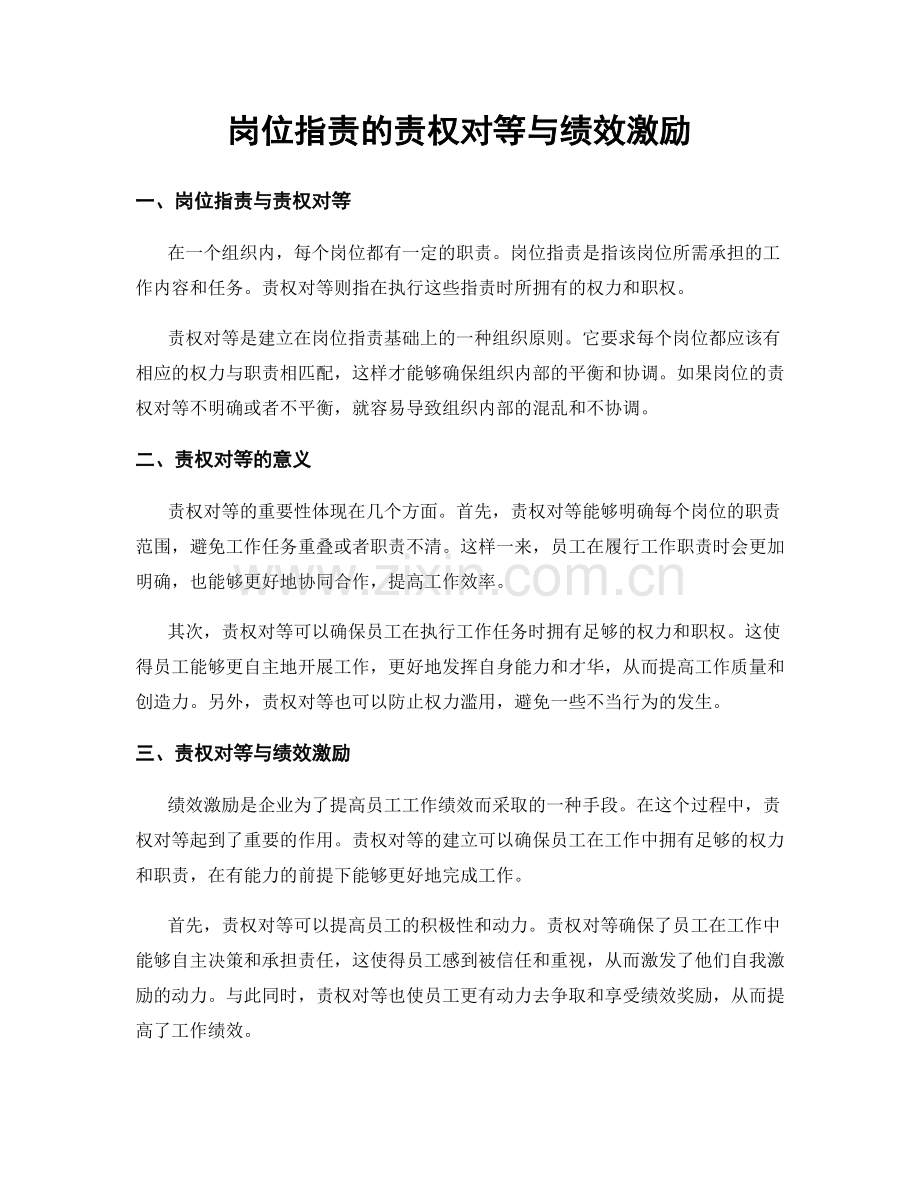 岗位指责的责权对等与绩效激励

一、岗位指责与责权对等

在一个组织内，每个岗位都有一定的职责。岗位指责是指该岗位所需承担的工作内容和任务。责权对等则指在执行这些指责时所拥有的权力和职权。

责权对等是建立在岗位指责基础上的一种组织原则。它要求每个岗位都应该有相应的权力与职责相匹配，这样才能够确保组织内部的平衡和协调。如果岗位的责权对等不明确或者不平衡，就容易导致组织内部的混乱和不协调。

二、责权对等的意义

责权对等的重要性体现在几个方面。首先，责权对等能够明确每个岗位的职责范围，避免工作任务重叠或者职责不清。这样一来，员工在履行工作职责时会更加明确，也能够更好地协同合作，提高工作效率。

其次，责权对等可以确保员工在执行工作任务时拥有足够的权力和职权。这使得员工能够更自主地开展工作，更好地发挥自身能力和才华，从而提高工作质量和创造力。另外，责权对等也可以防止权力滥用，避免一些不当行为的发生。

三、责权对等与绩效激励

绩效激励是企业为了提高员工工作绩效而采取的一种手段。在这个过程中，责权对等起到了重要的作用。责权对等的建立可以确保员工在工作中拥有足够的权力和职责，在有能力的前提下能够更好地完成工作。

首先，责权对等可以提高员工的积极性和动力。责权对等确保了员工在工作中能够自主决策和承担责任，这使得员工感到被信任和重视，从而激发了他们自我激励的动力。与此同时，责权对等也使员工更有动力去争取和享受绩效奖励，从而提高了工作绩效。

www.zixin.com.cn